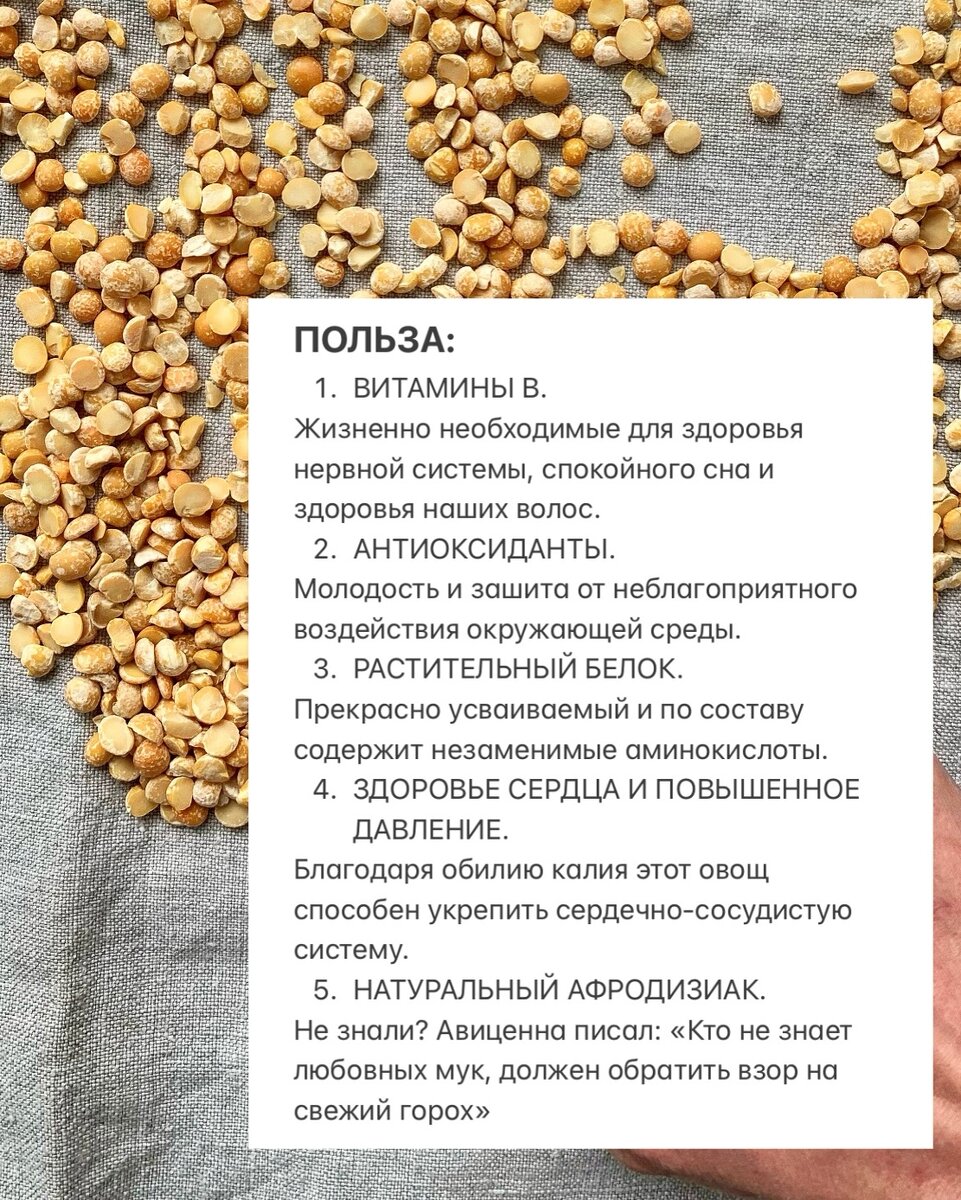 ПОЛЬЗА:

1. ВИТАМИНЫ В.
Жизненно необходимые для здоровья нервной системы, спокойного сна и здоровья наших волос.

2. АНТИОКСИДАНТЫ.
Молодость и зашита от неблагоприятного воздействия окружающей среды.

3. РАСТИТЕЛЬНЫЙ БЕЛОК.
Прекрасно усваиваемый и по составу содержит незаменимые аминокислоты.

4. ЗДОРОВЬЕ СЕРДЦА И ПОВЫШЕННОЕ ДАВЛЕНИЕ.
Благодаря обилию калия этот овощ способен укрепить сердечно-сосудистую систему.

5. НАТУРАЛЬНЫЙ АФРОДИЗИАК.
Не знали? Авиценна писал: «Кто не знает любовных мук, должен обратить взор на свежий горох»